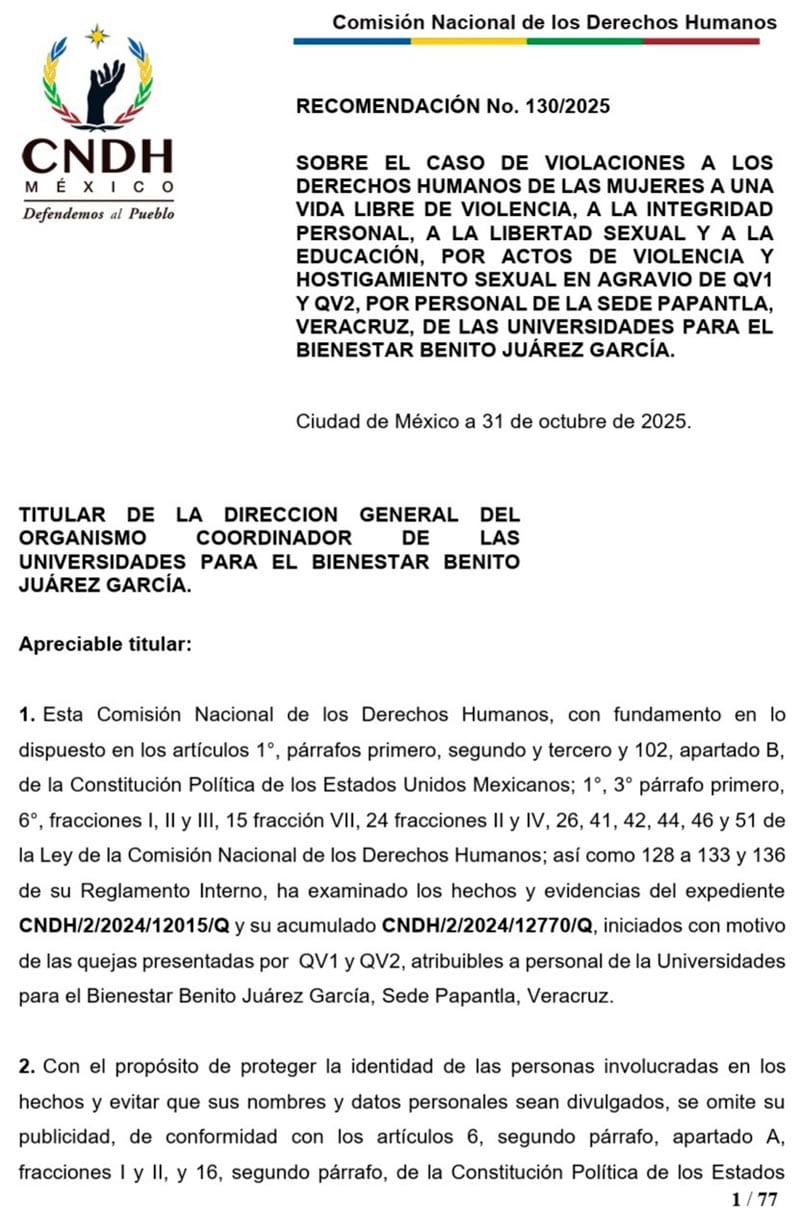 Comisión Nacional de los Derechos Humanos

CNDH
MÉXICO
Defendemos al Pueblo

RECOMENDACIÓN No. 130/2025

SOBRE EL CASO DE VIOLACIONES A LOS DERECHOS HUMANOS DE LAS MUJERES A UNA VIDA LIBRE DE VIOLENCIA, A LA INTEGRIDAD PERSONAL, A LA LIBERTAD SEXUAL Y A LA EDUCACIÓN, POR ACTOS DE VIOLENCIA Y HOSTIGAMIENTO SEXUAL EN AGRAVIO DE QV1 Y QV2, POR PERSONAL DE LA SEDE PAPANTLA, VERACRUZ, DE LAS UNIVERSIDADES PARA EL BIENESTAR BENITO JUÁREZ GARCÍA.

Ciudad de México a 31 de octubre de 2025.

TITULAR DE LA DIRECCION GENERAL DEL ORGANISMO COORDINADOR DE LAS UNIVERSIDADES PARA EL BIENESTAR BENITO JUÁREZ GARCÍA.

Apreciable titular:

1. Esta Comisión Nacional de los Derechos Humanos, con fundamento en lo dispuesto en los artículos 1°, párrafos primero, segundo y tercero y 102, apartado B, de la Constitución Política de los Estados Unidos Mexicanos; 1°, 3° párrafo primero, 6°, fracciones I, II y III, 15 fracción VII, 24 fracciones II y IV, 26, 41, 42, 44, 46 y 51 de la Ley de la Comisión Nacional de los Derechos Humanos; así como 128 a 133 y 136 de su Reglamento Interno, ha examinado los hechos y evidencias del expediente CNDH/2/2024/12015/Q y su acumulado CNDH/2/2024/12770/Q, iniciados con motivo de las quejas presentadas por QV1 y QV2, atribuibles a personal de la Universidades para el Bienestar Benito Juárez García, Sede Papantla, Veracruz.

2. Con el propósito de proteger la identidad de las personas involucradas en los hechos y evitar que sus nombres y datos personales sean divulgados, se omite su publicidad, de conformidad con los artículos 6, segundo párrafo, apartado A, fracciones I y II, y 16, segundo párrafo, de la Constitución Política de los Estados

1 / 77